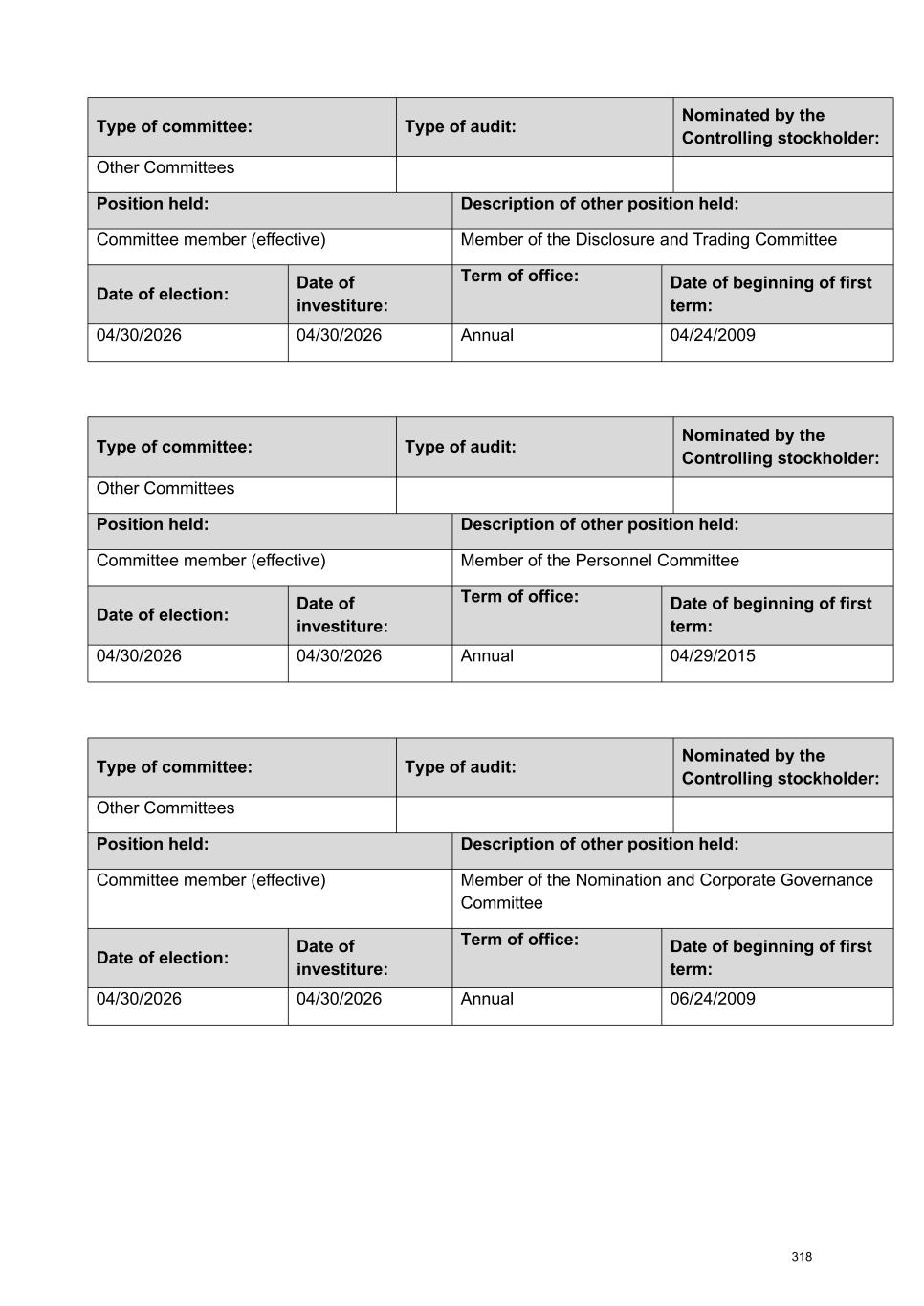 | Type of committee: | Type of audit: | Nominated by the Controlling stockholder: |
|---|---|---|
| Other Committees | | |

| Position held: | Description of other position held: |
|---|---|
| Committee member (effective) | Member of the Disclosure and Trading Committee |

| Date of election: | Date of investiture: | Term of office: | Date of beginning of first term: |
|---|---|---|---|
| 04/30/2026 | 04/30/2026 | Annual | 04/24/2009 |

| Type of committee: | Type of audit: | Nominated by the Controlling stockholder: |
|---|---|---|
| Other Committees | | |

| Position held: | Description of other position held: |
|---|---|
| Committee member (effective) | Member of the Personnel Committee |

| Date of election: | Date of investiture: | Term of office: | Date of beginning of first term: |
|---|---|---|---|
| 04/30/2026 | 04/30/2026 | Annual | 04/29/2015 |

| Type of committee: | Type of audit: | Nominated by the Controlling stockholder: |
|---|---|---|
| Other Committees | | |

| Position held: | Description of other position held: |
|---|---|
| Committee member (effective) | Member of the Nomination and Corporate Governance Committee |

| Date of election: | Date of investiture: | Term of office: | Date of beginning of first term: |
|---|---|---|---|
| 04/30/2026 | 04/30/2026 | Annual | 06/24/2009 |

318